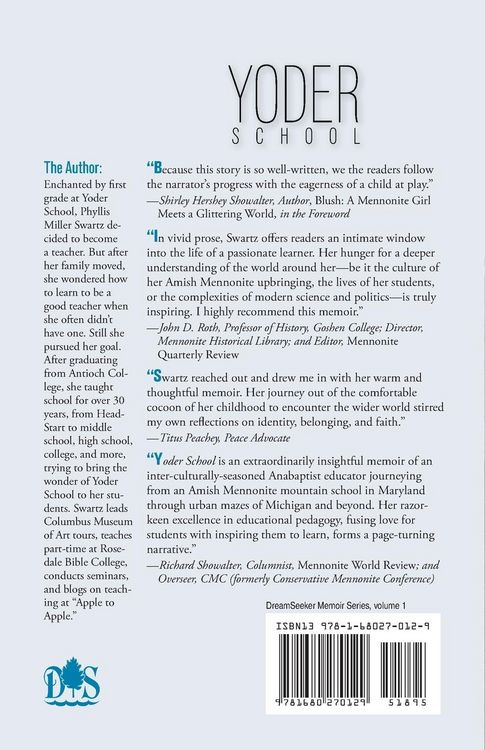 YODER
SCHOOL

The Author:

Enchanted by first grade at Yoder School, Phyllis Miller Swartz decided to become a teacher. But after her family moved, she wondered how to learn to be a good teacher when she often didn't have one. Still she pursued her goal. After graduating from Antioch College, she taught school for over 30 years, from Head-Start to middle school, high school, college, and more, trying to bring the wonder of Yoder School to her students. Swartz leads Columbus Museum of Art tours, teaches part-time at Rosedale Bible College, conducts seminars, and blogs on teaching at "Apple to Apple."

"Because this story is so well-written, we the readers follow the narrator's progress with the eagerness of a child at play."
—Shirley Hershey Showalter, Author, Blush: A Mennonite Girl Meets a Glittering World, in the Foreword

"In vivid prose, Swartz offers readers an intimate window into the life of a passionate learner. Her hunger for a deeper understanding of the world around her—be it the culture of her Amish Mennonite upbringing, the lives of her students, or the complexities of modern science and politics—is truly inspiring. I highly recommend this memoir."
—John D. Roth, Professor of History, Goshen College; Director, Mennonite Historical Library; and Editor, Mennonite Quarterly Review

"Swartz reached out and drew me in with her warm and thoughtful memoir. Her journey out of the comfortable cocoon of her childhood to encounter the wider world stirred my own reflections on identity, belonging, and faith."
—Titus Peachey, Peace Advocate

"Yoder School is an extraordinarily insightful memoir of an inter-culturally-seasoned Anabaptist educator journeying from an Amish Mennonite mountain school in Maryland through urban mazes of Michigan and beyond. Her razor-keen excellence in educational pedagogy, fusing love for students with inspiring them to learn, forms a page-turning narrative."
—Richard Showalter, Columnist, Mennonite World Review; and Overseer, CMC (formerly Conservative Mennonite Conference)

DreamSeeker Memoir Series, volume 1

ISBN13 978-1-68027-012-9

9 781680 270129 51895

DS